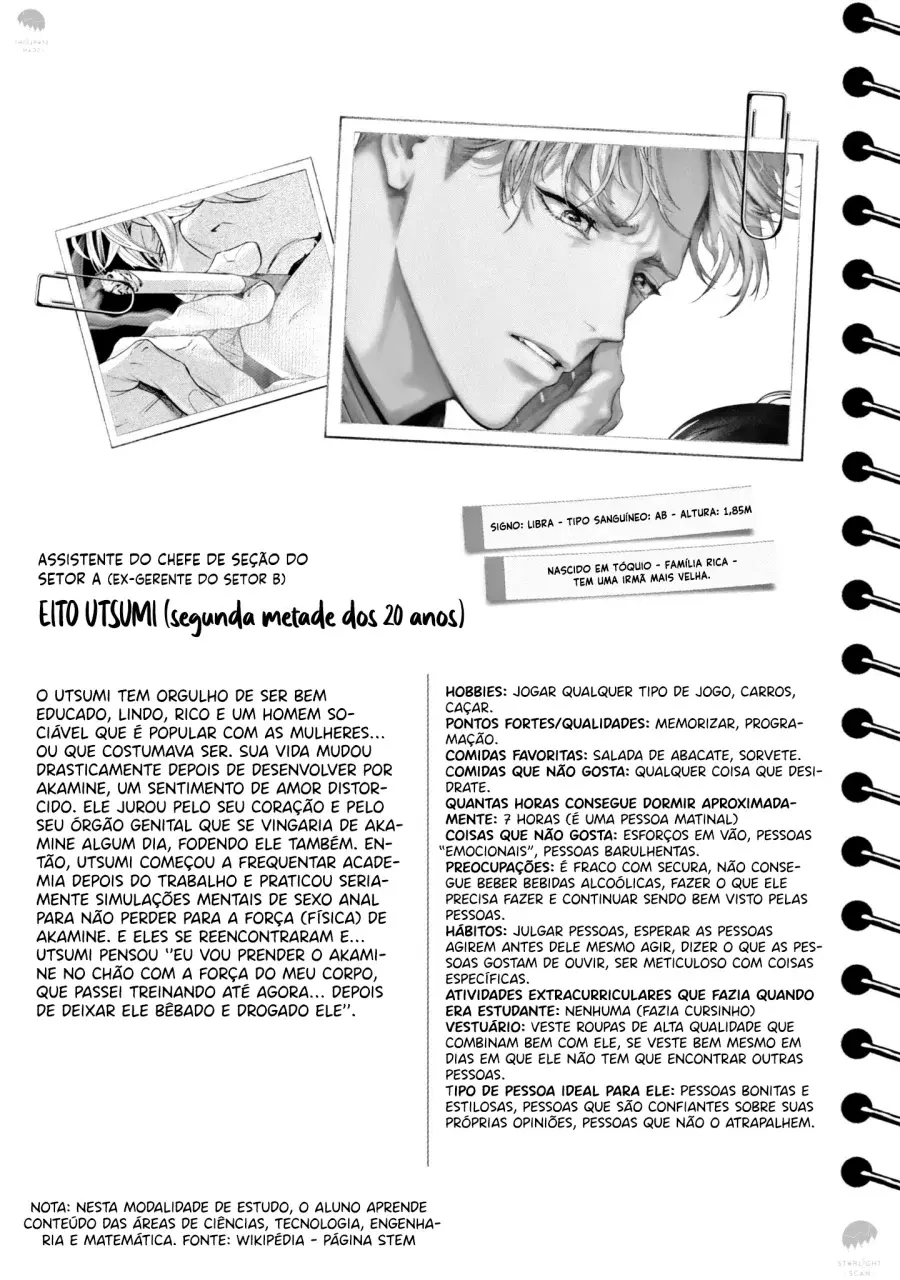 SIGNO: LIBRA - TIPO SANGUÍNEO: AB - ALTURA: 1,85M

NASCIDO EM TÓQUIO - FAMÍLIA RICA - TEM UMA IRMÃ MAIS VELHA.

ASSISTENTE DO CHEFE DE SEÇÃO DO SETOR A (EX-GERENTE DO SETOR B)

EITO UTSUMI (segunda metade dos 20 anos)

O UTSUMI TEM ORGULHO DE SER BEM EDUCADO, LINDO, RICO E UM HOMEM SOCIÁVEL QUE É POPULAR COM AS MULHERES... OU QUE COSTUMAVA SER. SUA VIDA MUDOU DRASTICAMENTE DEPOIS DE DESENVOLVER POR AKAMINE, UM SENTIMENTO DE AMOR DISTORCIDO. ELE JUROU PELO SEU CORAÇÃO E PELO SEU ÓRGÃO GENITAL QUE SE VINGARIA DE AKAMINE ALGUM DIA, FODENDO ELE TAMBÉM. ENTÃO, UTSUMI COMEÇOU A FREQUENTAR ACADEMIA DEPOIS DO TRABALHO E PRATICOU SERIAMENTE SIMULAÇÕES MENTAIS DE SEXO ANAL PARA NÃO PERDER PARA A FORÇA (FÍSICA) DE AKAMINE. E ELES SE REENCONTRARAM E... UTSUMI PENSOU "EU VOU PRENDER O AKAMINE NO CHÃO COM A FORÇA DO MEU CORPO, QUE PASSEI TREINANDO ATÉ AGORA... DEPOIS DE DEIXAR ELE BÊBADO E DROGADO ELE".

HOBBIES: JOGAR QUALQUER TIPO DE JOGO, CARROS, CAÇAR.
PONTOS FORTES/QUALIDADES: MEMORIZAR, PROGRAMAÇÃO.
COMIDAS FAVORITAS: SALADA DE ABACATE, SORVETE.
COMIDAS QUE NÃO GOSTA: QUALQUER COISA QUE DESIDRATE.
QUANTAS HORAS CONSEGUE DORMIR APROXIMADAMENTE: 7 HORAS (É UMA PESSOA MATINAL)
COISAS QUE NÃO GOSTA: ESFORÇOS EM VÃO, PESSOAS "EMOCIONAIS", PESSOAS BARULHENTAS.
PREOCUPAÇÕES: É FRACO COM SECURA, NÃO CONSEGUE BEBER BEBIDAS ALCOÓLICAS, FAZER O QUE ELE PRECISA FAZER E CONTINUAR SENDO BEM VISTO PELAS PESSOAS.
HÁBITOS: JULGAR PESSOAS, ESPERAR AS PESSOAS AGIREM ANTES DELE MESMO AGIR, DIZER O QUE AS PESSOAS GOSTAM DE OUVIR, SER METICULOSO COM COISAS ESPECÍFICAS.
ATIVIDADES EXTRACURRICULARES QUE FAZIA QUANDO ERA ESTUDANTE: NENHUMA (FAZIA CURSINHO)
VESTUÁRIO: VESTE ROUPAS DE ALTA QUALIDADE QUE COMBINAM BEM COM ELE, SE VESTE BEM MESMO EM DIAS EM QUE ELE NÃO TEM QUE ENCONTRAR OUTRAS PESSOAS.
TIPO DE PESSOA IDEAL PARA ELE: PESSOAS BONITAS E ESTILOSAS, PESSOAS QUE SÃO CONFIANTES SOBRE SUAS PRÓPRIAS OPINIÕES, PESSOAS QUE NÃO O ATRAPALHEM.

NOTA: NESTA MODALIDADE DE ESTUDO, O ALUNO APRENDE CONTEÚDO DAS ÁREAS DE CIÊNCIAS, TECNOLOGIA, ENGENHARIA E MATEMÁTICA. FONTE: WIKIPÉDIA - PÁGINA STEM

STARLIGHT SCAN